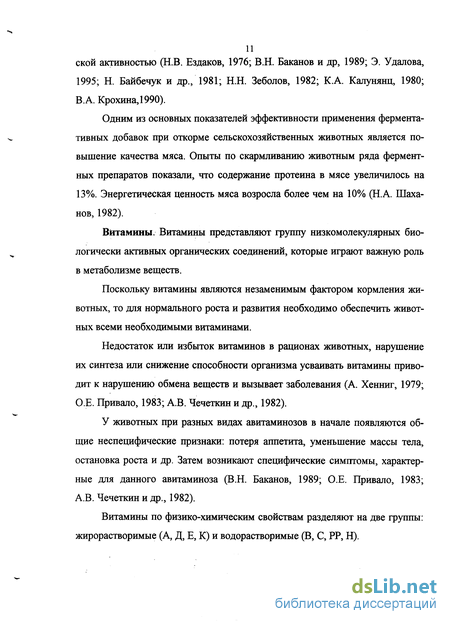 11

ской активностью (Н.В. Ездаков, 1976; В.Н. Баканов и др, 1989; Э. Удалова, 1995; Н. Байбечук и др., 1981; Н.Н. Зеболов, 1982; К.А. Калунянц, 1980; В.А. Крохина,1990).

Одним из основных показателей эффективности применения ферментативных добавок при откорме сельскохозяйственных животных является повышение качества мяса. Опыты по скармливанию животным ряда ферментных препаратов показали, что содержание протеина в мясе увеличилось на 13%. Энергетическая ценность мяса возросла более чем на 10% (Н.А. Шаханов, 1982).

Витамины. Витамины представляют группу низкомолекулярных биологически активных органических соединений, которые играют важную роль в метаболизме веществ.

Поскольку витамины являются незаменимым фактором кормления животных, то для нормального роста и развития необходимо обеспечить животных всеми необходимыми витаминами.

Недостаток или избыток витаминов в рационах животных, нарушение их синтеза или снижение способности организма усваивать витамины приводит к нарушению обмена веществ и вызывает заболевания (А. Хенниг, 1979; О.Е. Привало, 1983; А.В. Чечеткин и др., 1982).

У животных при разных видах авитаминозов в начале появляются общие неспецифические признаки: потеря аппетита, уменьшение массы тела, остановка роста и др. Затем возникают специфические симптомы, характерные для данного авитаминоза (В.Н. Баканов, 1989; О.Е. Привало, 1983; А.В. Чечеткин и др., 1982).

Витамины по физико-химическим свойствам разделяют на две группы: жирорастворимые (А, Д, Е, К) и водорастворимые (В, С, РР, Н).

dsLib.net
библиотека диссертаций